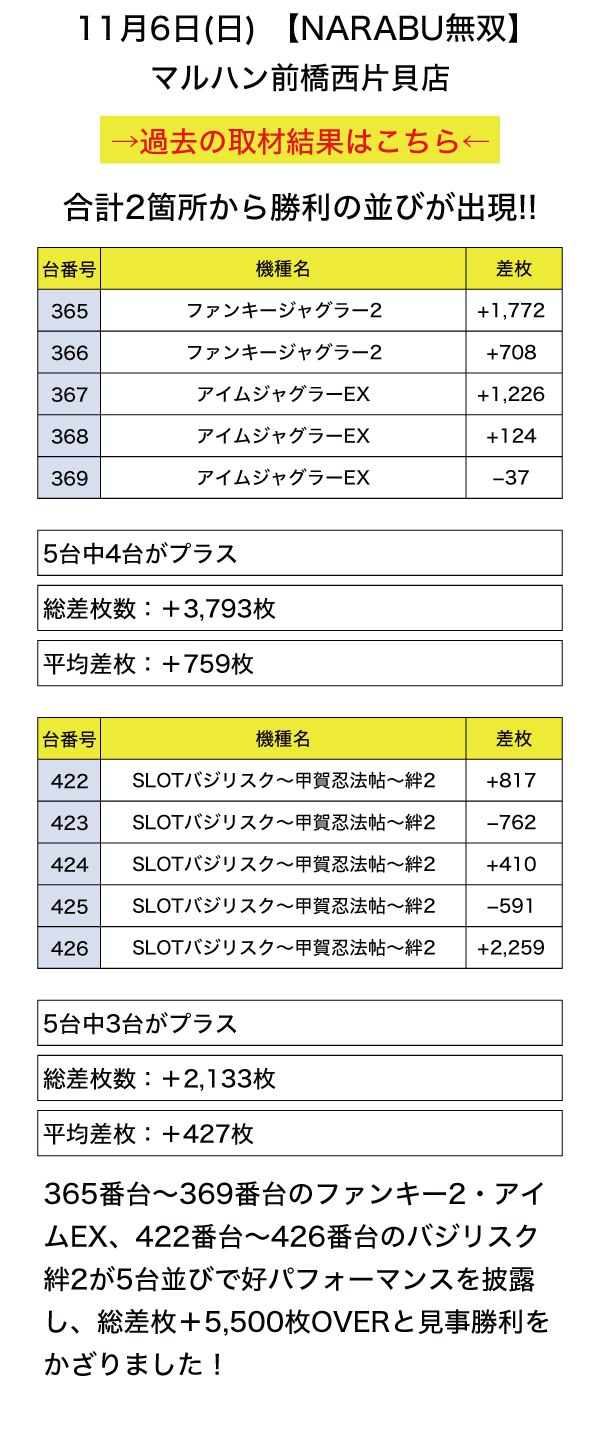 11月6日(日) 【NARABU無双】
マルハン前橋西片貝店

→過去の取材結果はこちら←

合計2箇所から勝利の並びが出現!!

| 台番号 | 機種名 | 差枚 |
|---|---|---|
| 365 | ファンキージャグラー2 | +1,772 |
| 366 | ファンキージャグラー2 | +708 |
| 367 | アイムジャグラーEX | +1,226 |
| 368 | アイムジャグラーEX | +124 |
| 369 | アイムジャグラーEX | −37 |

5台中4台がプラス

総差枚数：＋3,793枚

平均差枚：＋759枚

| 台番号 | 機種名 | 差枚 |
|---|---|---|
| 422 | SLOTバジリスク〜甲賀忍法帖〜絆2 | +817 |
| 423 | SLOTバジリスク〜甲賀忍法帖〜絆2 | −762 |
| 424 | SLOTバジリスク〜甲賀忍法帖〜絆2 | +410 |
| 425 | SLOTバジリスク〜甲賀忍法帖〜絆2 | −591 |
| 426 | SLOTバジリスク〜甲賀忍法帖〜絆2 | +2,259 |

5台中3台がプラス

総差枚数：＋2,133枚

平均差枚：＋427枚

365番台〜369番台のファンキー2・アイムEX、422番台〜426番台のバジリスク絆2が5台並びで好パフォーマンスを披露し、総差枚＋5,500枚OVERと見事勝利をかざりました！